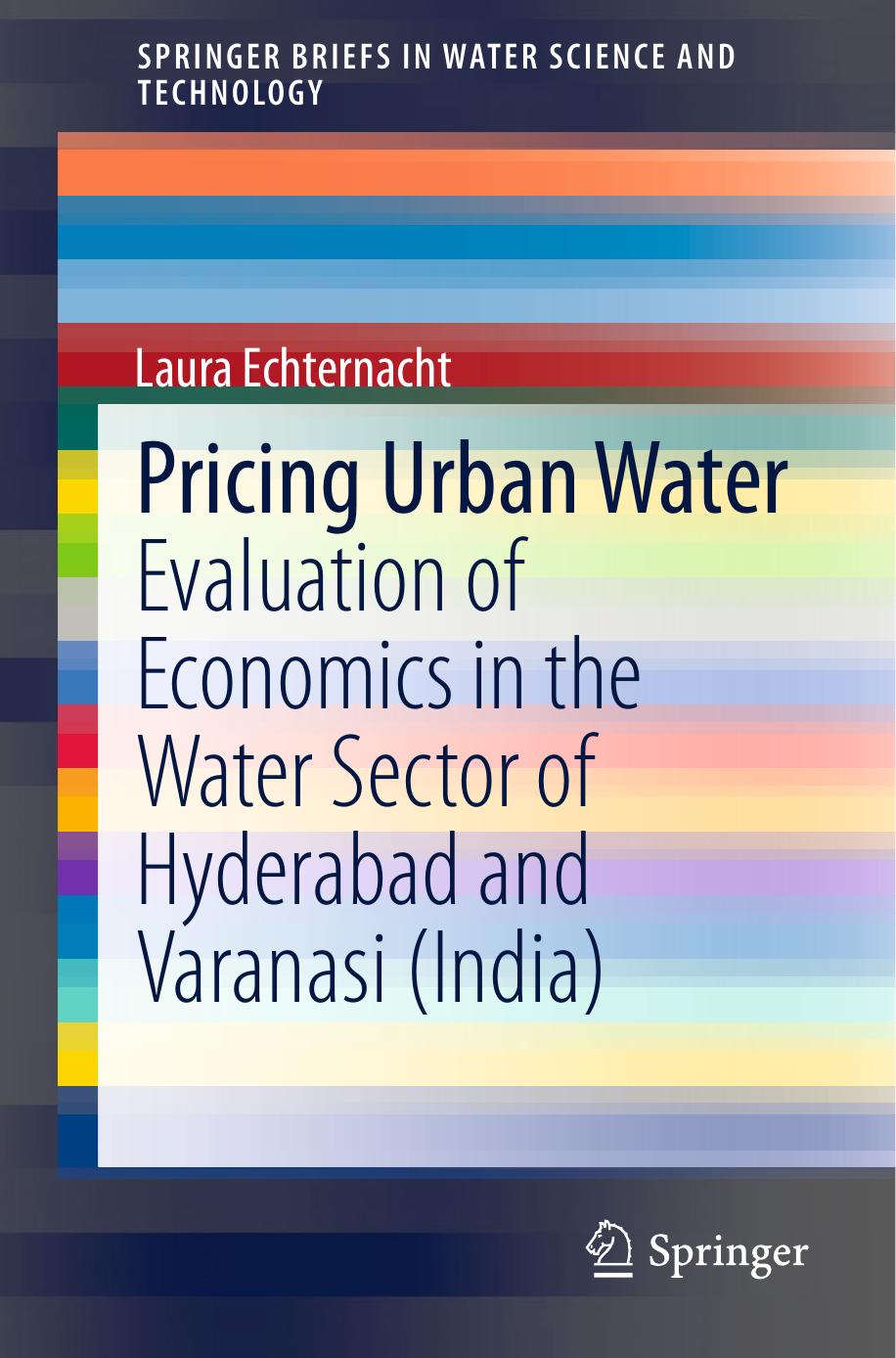 SPRINGER BRIEFS IN WATER SCIENCE AND TECHNOLOGY

Laura Echternacht

Pricing Urban Water

Evaluation of Economics in the Water Sector of Hyderabad and Varanasi (India)

Springer